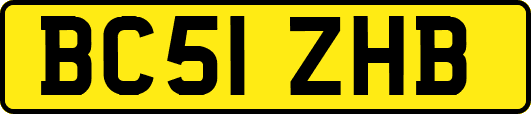 BC51 ZHB